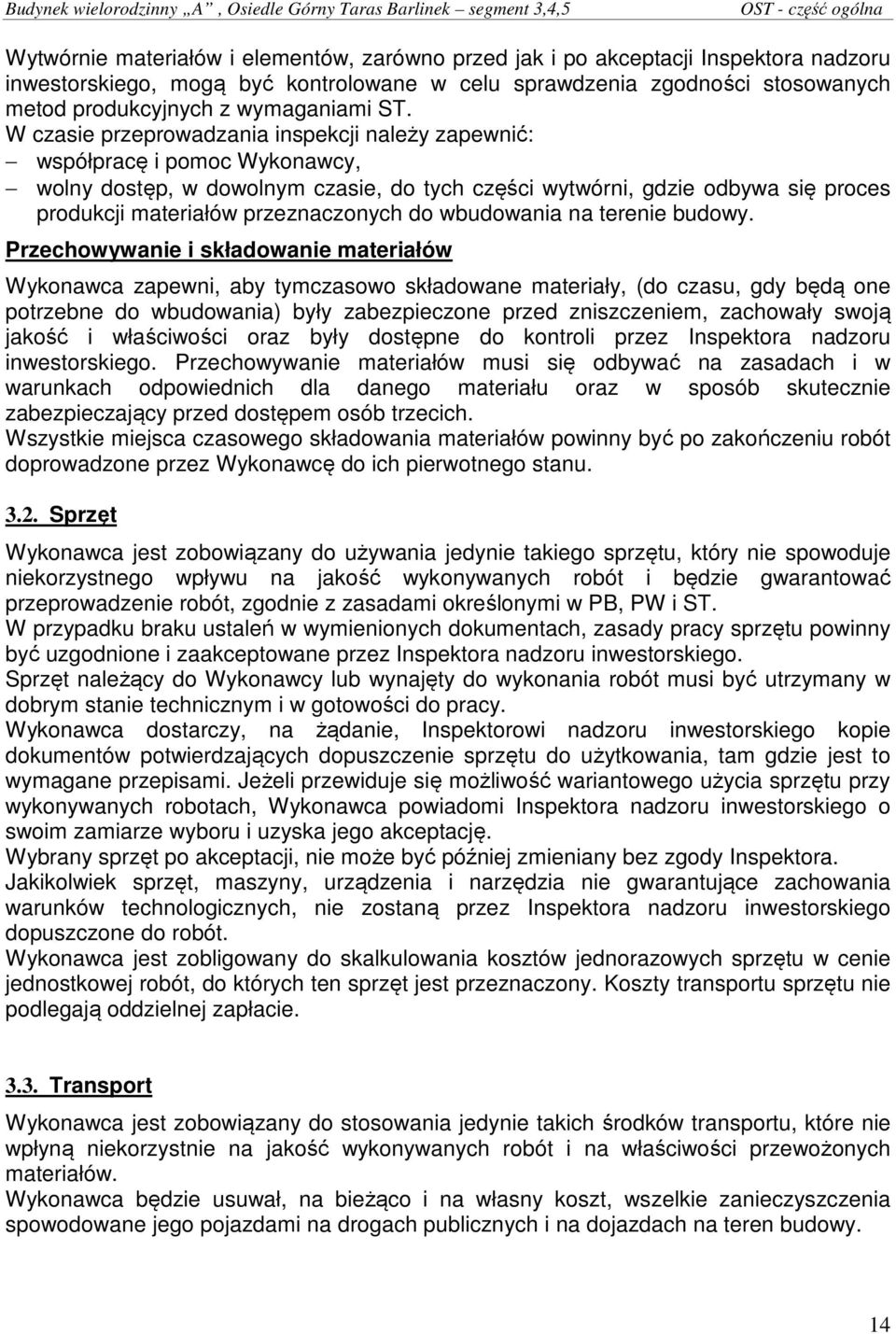 Budynek wielorodzinny „A” , Osiedle Górny Taras Barlinek segment 3,4,5 OST - część ogólna

Wytwórnie materiałów i elementów, zarówno przed jak i po akceptacji Inspektora nadzoru inwestorskiego, mogą być kontrolowane w celu sprawdzenia zgodności stosowanych metod produkcyjnych z wymaganiami ST.
W czasie przeprowadzania inspekcji należy zapewnić:
– współpracę i pomoc Wykonawcy,
– wolny dostęp, w dowolnym czasie, do tych części wytwórni, gdzie odbywa się proces produkcji materiałów przeznaczonych do wbudowania na terenie budowy.

Przechowywanie i składowanie materiałów

Wykonawca zapewni, aby tymczasowo składowane materiały, (do czasu, gdy będą one potrzebne do wbudowania) były zabezpieczone przed zniszczeniem, zachowały swoją jakość i właściwości oraz były dostępne do kontroli przez Inspektora nadzoru inwestorskiego. Przechowywanie materiałów musi się odbywać na zasadach i w warunkach odpowiednich dla danego materiału oraz w sposób skutecznie zabezpieczający przed dostępem osób trzecich.
Wszystkie miejsca czasowego składowania materiałów powinny być po zakończeniu robót doprowadzone przez Wykonawcę do ich pierwotnego stanu.

3.2. Sprzęt

Wykonawca jest zobowiązany do używania jedynie takiego sprzętu, który nie spowoduje niekorzystnego wpływu na jakość wykonywanych robót i będzie gwarantować przeprowadzenie robót, zgodnie z zasadami określonymi w PB, PW i ST.
W przypadku braku ustaleń w wymienionych dokumentach, zasady pracy sprzętu powinny być uzgodnione i zaakceptowane przez Inspektora nadzoru inwestorskiego.
Sprzęt należący do Wykonawcy lub wynajęty do wykonania robót musi być utrzymany w dobrym stanie technicznym i w gotowości do pracy.
Wykonawca dostarczy, na żądanie, Inspektorowi nadzoru inwestorskiego kopie dokumentów potwierdzających dopuszczenie sprzętu do użytkowania, tam gdzie jest to wymagane przepisami. Jeżeli przewiduje się możliwość wariantowego użycia sprzętu przy wykonywanych robotach, Wykonawca powiadomi Inspektora nadzoru inwestorskiego o swoim zamiarze wyboru i uzyska jego akceptację.
Wybrany sprzęt po akceptacji, nie może być później zmieniany bez zgody Inspektora.
Jakikolwiek sprzęt, maszyny, urządzenia i narzędzia nie gwarantujące zachowania warunków technologicznych, nie zostaną przez Inspektora nadzoru inwestorskiego dopuszczone do robót.
Wykonawca jest zobligowany do skalkulowania kosztów jednorazowych sprzętu w cenie jednostkowej robót, do których ten sprzęt jest przeznaczony. Koszty transportu sprzętu nie podlegają oddzielnej zapłacie.

3.3. Transport

Wykonawca jest zobowiązany do stosowania jedynie takich środków transportu, które nie wpłyną niekorzystnie na jakość wykonywanych robót i na właściwości przewożonych materiałów.
Wykonawca będzie usuwał, na bieżąco i na własny koszt, wszelkie zanieczyszczenia spowodowane jego pojazdami na drogach publicznych i na dojazdach na teren budowy.

14